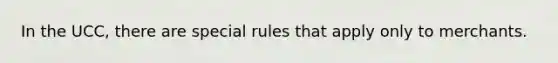 In the UCC, there are special rules that apply only to merchants.